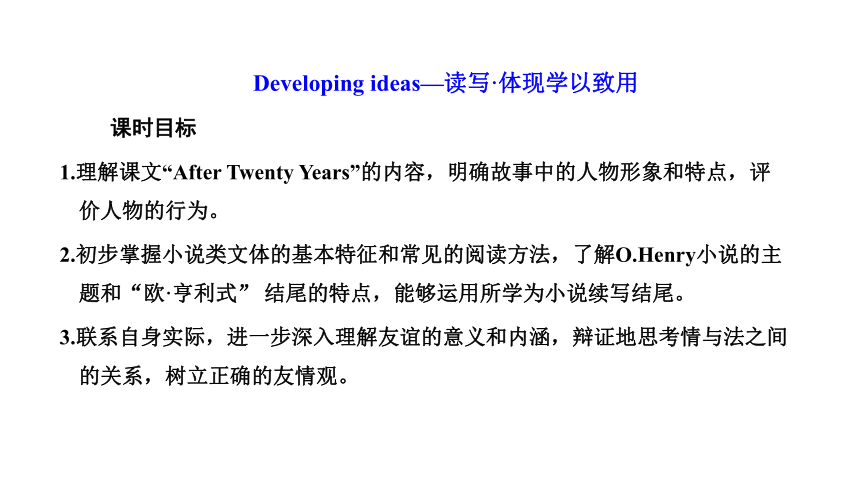 Developing ideas—读写·体现学以致用

课时目标

1.理解课文“After Twenty Years”的内容，明确故事中的人物形象和特点，评价人物的行为。

2.初步掌握小说类文体的基本特征和常见的阅读方法，了解O.Henry小说的主题和“欧·亨利式” 结尾的特点，能够运用所学为小说续写结尾。

3.联系自身实际，进一步深入理解友谊的意义和内涵，辩证地思考情与法之间的关系，树立正确的友情观。